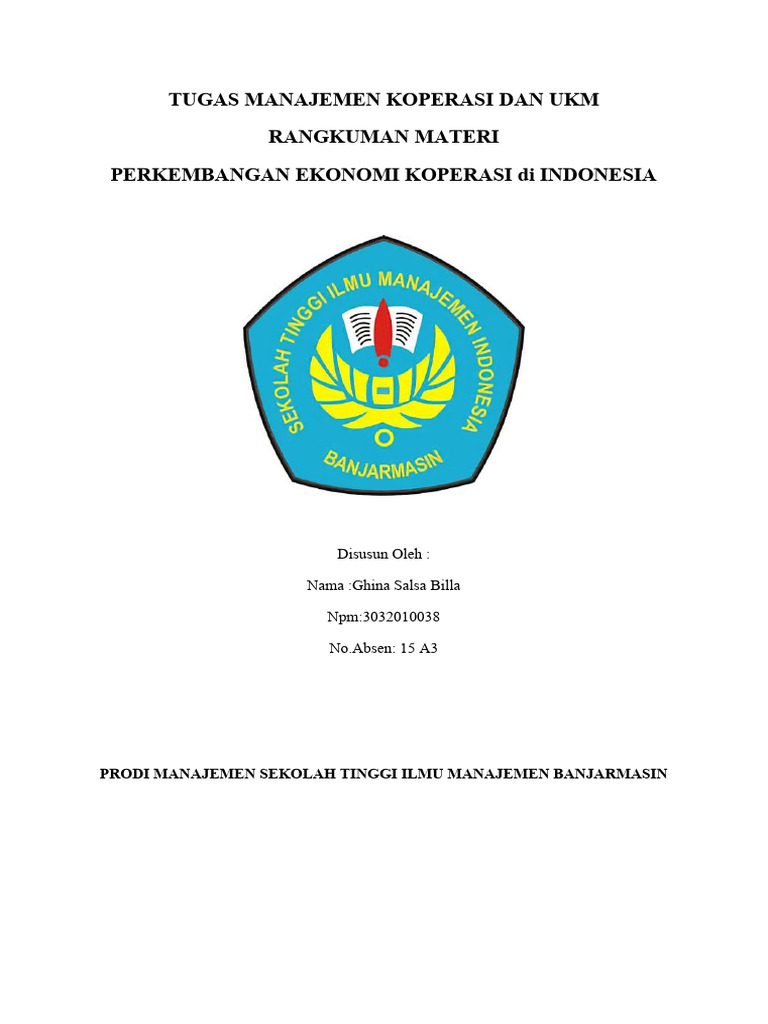 TUGAS MANAJEMEN KOPERASI DAN UKM

RANGKUMAN MATERI

PERKEMBANGAN EKONOMI KOPERASI di INDONESIA

SEKOLAH TINGGI ILMU MANAJEMEN INDONESIA

BANJARMASIN

Disusun Oleh :

Nama :Ghina Salsa Billa

Npm:3032010038

No.Absen: 15 A3

PRODI MANAJEMEN SEKOLAH TINGGI ILMU MANAJEMEN BANJARMASIN